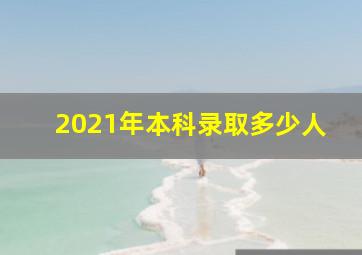 2021年本科录取多少人